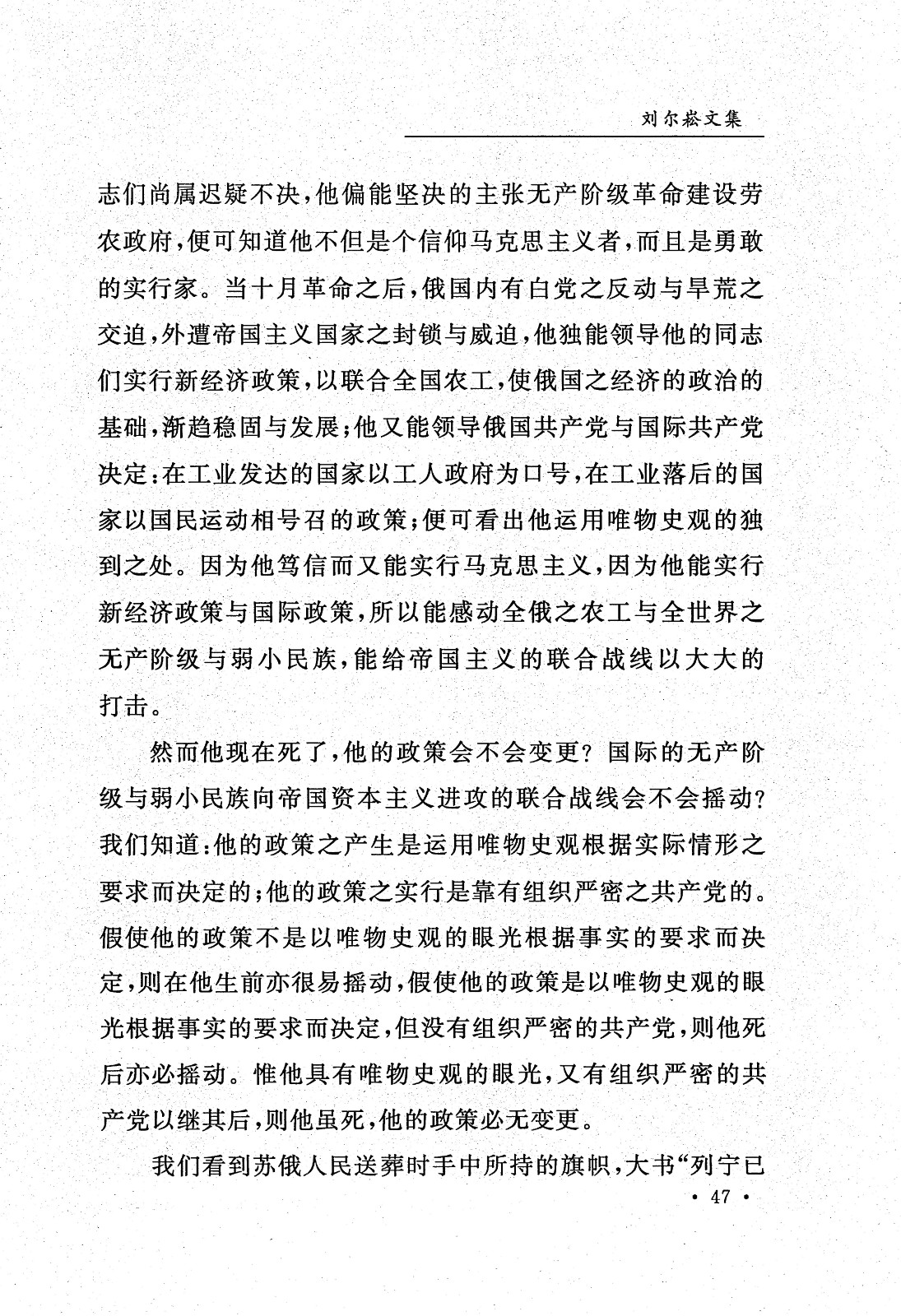 刘尔崧文集

志们尚属迟疑不决，他偏能坚决的主张无产阶级革命建设劳农政府，便可知道他不但是个信仰马克思主义者，而且是勇敢的实行家。当十月革命之后，俄国内有白党之反动与旱荒之交迫，外遭帝国主义国家之封锁与威迫，他独能领导他的同志们实行新经济政策，以联合全国农工，使俄国之经济的政治的基础，渐趋稳固与发展；他又能领导俄国共产党与国际共产党决定：在工业发达的国家以工人政府为口号，在工业落后的国家以国民运动相号召的政策；便可看出他运用唯物史观的独到之处。因为他笃信而又能实行马克思主义，因为他能实行新经济政策与国际政策，所以能感动全俄之农工与全世界之无产阶级与弱小民族，能给帝国主义的联合战线以大大的打击。

然而他现在死了，他的政策会不会变更？国际的无产阶级与弱小民族向帝国资本主义进攻的联合战线会不会摇动？我们知道：他的政策之产生是运用唯物史观根据实际情形之要求而决定的；他的政策之实行是靠有组织严密之共产党的。假使他的政策不是以唯物史观的眼光根据事实的要求而决定，则在他生前亦很易摇动，假使他的政策是以唯物史观的眼光根据事实的要求而决定，但没有组织严密的共产党，则他死后亦必摇动。惟他具有唯物史观的眼光，又有组织严密的共产党以继其后，则他虽死，他的政策必无变更。

我们看到苏俄人民送葬时手中所持的旗帜，大书“列宁已

· 47 ·